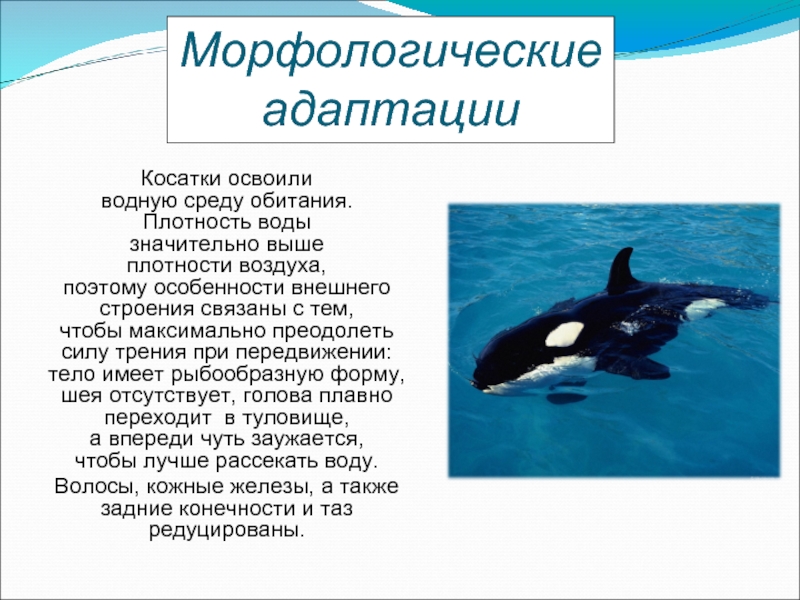 Морфологические адаптации

Косатки освоили водную среду обитания. Плотность воды значительно выше плотности воздуха, поэтому особенности внешнего строения связаны с тем, чтобы максимально преодолеть силу трения при передвижении: тело имеет рыбообразную форму, шея отсутствует, голова плавно переходит в туловище, а впереди чуть заужается, чтобы лучше рассекать воду.

Волосы, кожные железы, а также задние конечности и таз редуцированы.